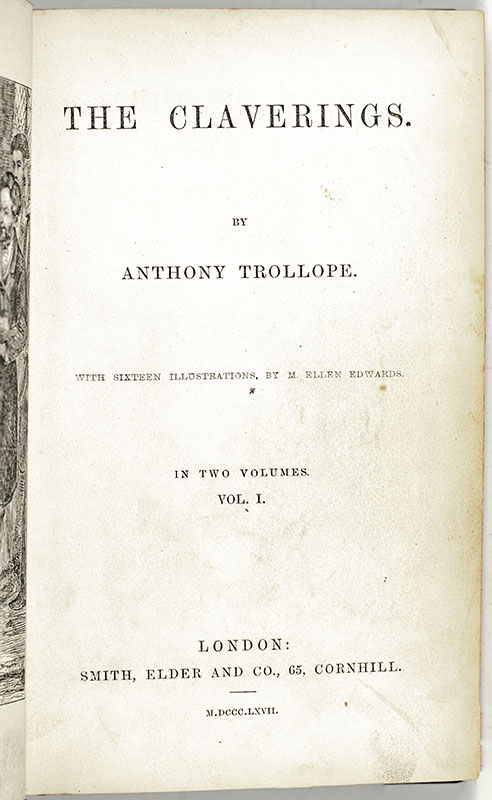 THE CLAVERINGS.

BY

ANTHONY TROLLOPE.

WITH SIXTEEN ILLUSTRATIONS, BY M. ELLEN EDWARDS.

IN TWO VOLUMES.
VOL. I.

LONDON:
SMITH, ELDER AND CO., 65, CORNHILL.

M.DCCC.LXVII.